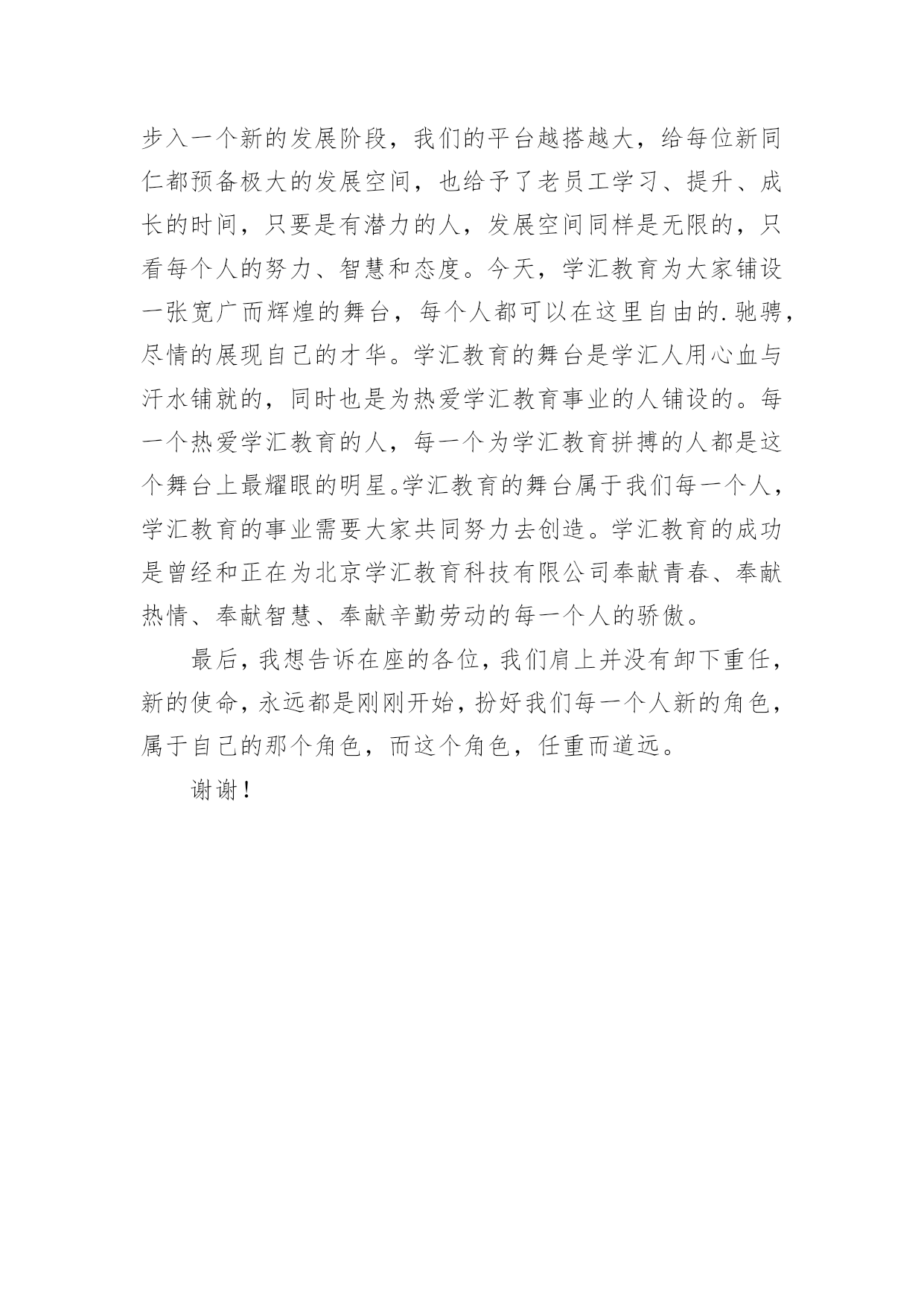 步入一个新的发展阶段，我们的平台越搭越大，给每位新同仁都预备极大的发展空间，也给予了老员工学习、提升、成长的时间，只要是有潜力的人，发展空间同样是无限的，只看每个人的努力、智慧和态度。今天，学汇教育为大家铺设一张宽广而辉煌的舞台，每个人都可以在这里自由的.驰骋，尽情的展现自己的才华。学汇教育的舞台是学汇人用心血与汗水铺就的，同时也是为热爱学汇教育事业的人铺设的。每一个热爱学汇教育的人，每一个为学汇教育拼搏的人都是这个舞台上最耀眼的明星。学汇教育的舞台属于我们每一个人，学汇教育的事业需要大家共同努力去创造。学汇教育的成功是曾经和正在为北京学汇教育科技有限公司奉献青春、奉献热情、奉献智慧、奉献辛勤劳动的每一个人的骄傲。

最后，我想告诉在座的各位，我们肩上并没有卸下重任，新的使命，永远都是刚刚开始，扮好我们每一个人新的角色，属于自己的那个角色，而这个角色，任重而道远。

谢谢！